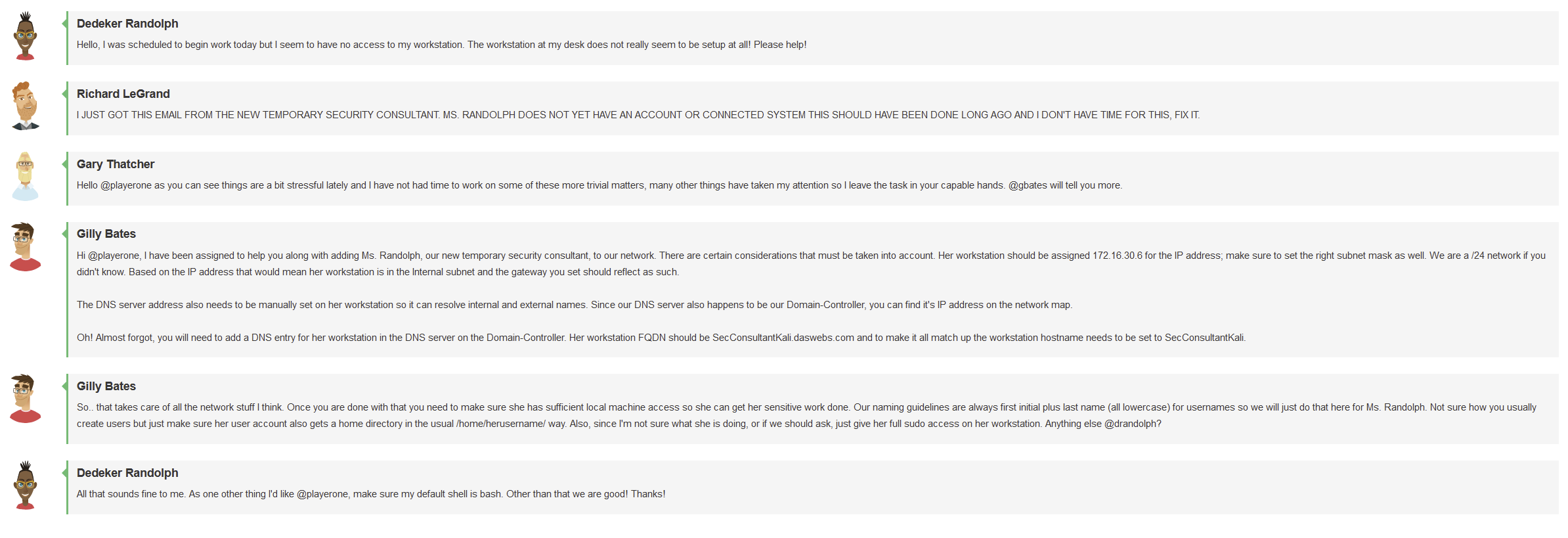 Dedeker Randolph
Hello, I was scheduled to begin work today but I seem to have no access to my workstation. The workstation at my desk does not really seem to be setup at all! Please help!

Richard LeGrand
I JUST GOT THIS EMAIL FROM THE NEW TEMPORARY SECURITY CONSULTANT. MS. RANDOLPH DOES NOT YET HAVE AN ACCOUNT OR CONNECTED SYSTEM THIS SHOULD HAVE BEEN DONE LONG AGO AND I DON'T HAVE TIME FOR THIS, FIX IT.

Gary Thatcher
Hello @playerone as you can see things are a bit stressful lately and I have not had time to work on some of these more trivial matters, many other things have taken my attention so I leave the task in your capable hands. @gbates will tell you more.

Gilly Bates
Hi @playerone, I have been assigned to help you along with adding Ms. Randolph, our new temporary security consultant, to our network. There are certain considerations that must be taken into account. Her workstation should be assigned 172.16.30.6 for the IP address; make sure to set the right subnet mask as well. We are a /24 network if you didn't know. Based on the IP address that would mean her workstation is in the Internal subnet and the gateway you set should reflect as such.

The DNS server address also needs to be manually set on her workstation so it can resolve internal and external names. Since our DNS server also happens to be our Domain-Controller, you can find it's IP address on the network map.

Oh! Almost forgot, you will need to add a DNS entry for her workstation in the DNS server on the Domain-Controller. Her workstation FQDN should be SecConsultantKali.daswebs.com and to make it all match up the workstation hostname needs to be set to SecConsultantKali.

Gilly Bates
So.. that takes care of all the network stuff I think. Once you are done with that you need to make sure she has sufficient local machine access so she can get her sensitive work done. Our naming guidelines are always first initial plus last name (all lowercase) for usernames so we will just do that here for Ms. Randolph. Not sure how you usually create users but just make sure her user account also gets a home directory in the usual /home/herusername/ way. Also, since I'm not sure what she is doing, or if we should ask, just give her full sudo access on her workstation. Anything else @drandolph?

Dedeker Randolph
All that sounds fine to me. As one other thing I'd like @playerone, make sure my default shell is bash. Other than that we are good! Thanks!